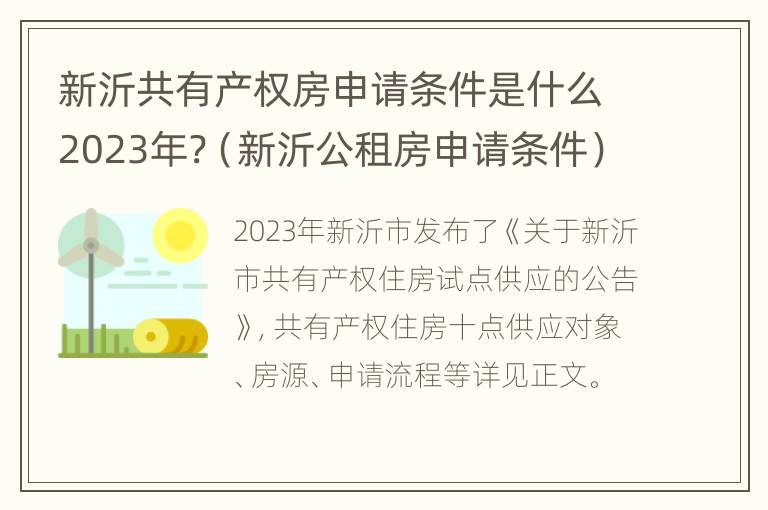 新沂共有产权房申请条件是什么2023年?（新沂公租房申请条件）

2023年新沂市发布了《关于新沂市共有产权住房试点供应的公告》，共有产权住房十点供应对象、房源、申请流程等详见正文。